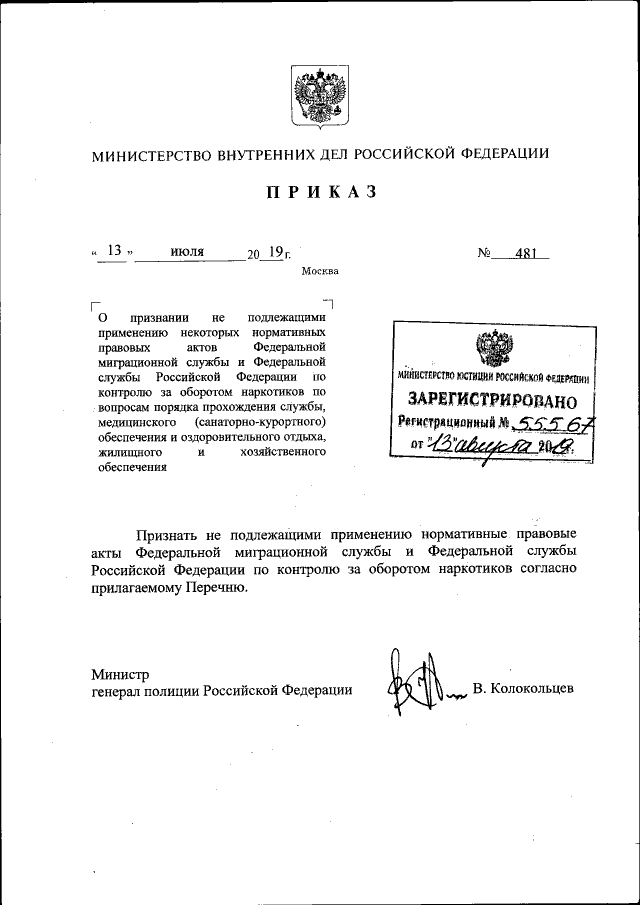 МИНИСТЕРСТВО ВНУТРЕННИХ ДЕЛ РОССИЙСКОЙ ФЕДЕРАЦИИ

ПРИКАЗ

« 13 » июля 20 19 г. № 481

Москва

О признании не подлежащими применению некоторых нормативных правовых актов Федеральной миграционной службы и Федеральной службы Российской Федерации по контролю за оборотом наркотиков по вопросам порядка прохождения службы, медицинского (санаторно-курортного) обеспечения и оздоровительного отдыха, жилищного и хозяйственного обеспечения

МИНИСТЕРСТВО ЮСТИЦИИ РОССИЙСКОЙ ФЕДЕРАЦИИ
ЗАРЕГИСТРИРОВАНО
Регистрационный № 55567
от "13" августа 2019.

Признать не подлежащими применению нормативные правовые акты Федеральной миграционной службы и Федеральной службы Российской Федерации по контролю за оборотом наркотиков согласно прилагаемому Перечню.

Министр
генерал полиции Российской Федерации В. Колокольцев